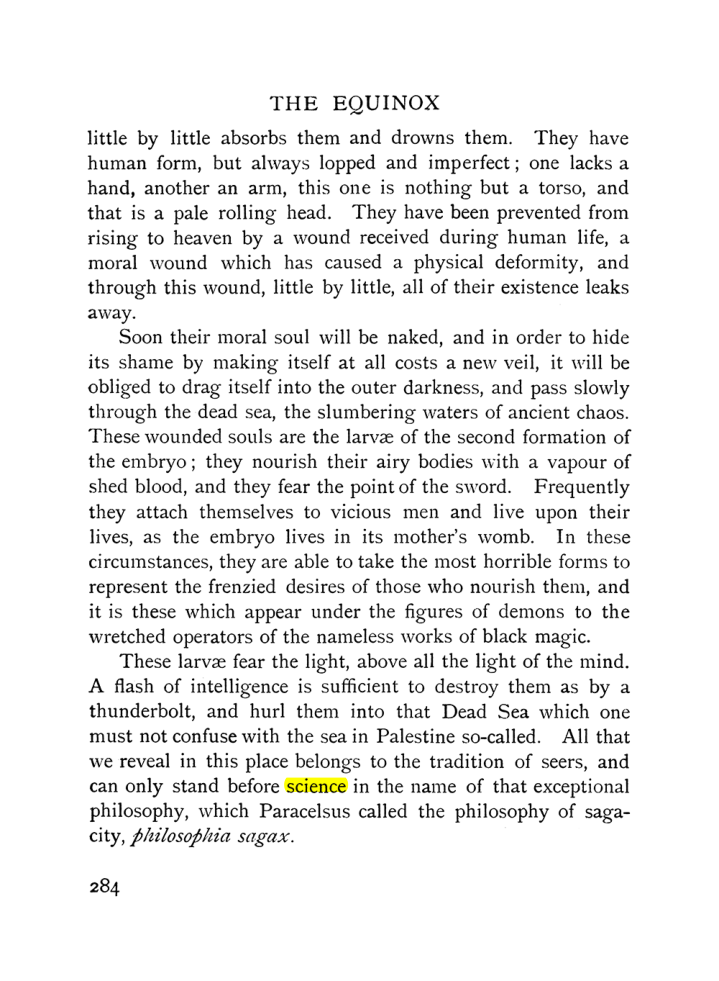 THE EQUINOX

little by little absorbs them and drowns them. They have human form, but always lopped and imperfect; one lacks a hand, another an arm, this one is nothing but a torso, and that is a pale rolling head. They have been prevented from rising to heaven by a wound received during human life, a moral wound which has caused a physical deformity, and through this wound, little by little, all of their existence leaks away.

Soon their moral soul will be naked, and in order to hide its shame by making itself at all costs a new veil, it will be obliged to drag itself into the outer darkness, and pass slowly through the dead sea, the slumbering waters of ancient chaos. These wounded souls are the larvæ of the second formation of the embryo; they nourish their airy bodies with a vapour of shed blood, and they fear the point of the sword. Frequently they attach themselves to vicious men and live upon their lives, as the embryo lives in its mother's womb. In these circumstances, they are able to take the most horrible forms to represent the frenzied desires of those who nourish them, and it is these which appear under the figures of demons to the wretched operators of the nameless works of black magic.

These larvæ fear the light, above all the light of the mind. A flash of intelligence is sufficient to destroy them as by a thunderbolt, and hurl them into that Dead Sea which one must not confuse with the sea in Palestine so-called. All that we reveal in this place belongs to the tradition of seers, and can only stand before science in the name of that exceptional philosophy, which Paracelsus called the philosophy of sagacity, philosophia sagax.

284